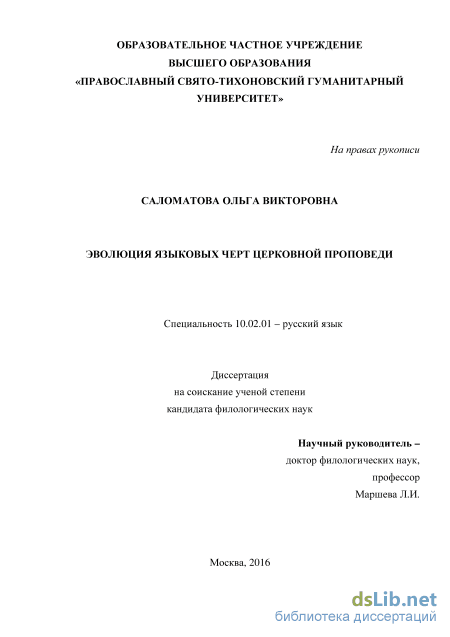 ОБРАЗОВАТЕЛЬНОЕ ЧАСТНОЕ УЧРЕЖДЕНИЕ
ВЫСШЕГО ОБРАЗОВАНИЯ
«ПРАВОСЛАВНЫЙ СВЯТО-ТИХОНОВСКИЙ ГУМАНИТАРНЫЙ УНИВЕРСИТЕТ»

На правах рукописи

САЛОМАТОВА ОЛЬГА ВИКТОРОВНА

ЭВОЛЮЦИЯ ЯЗЫКОВЫХ ЧЕРТ ЦЕРКОВНОЙ ПРОПОВЕДИ

Специальность 10.02.01 – русский язык

Диссертация
на соискание ученой степени
кандидата филологических наук

Научный руководитель –
доктор филологических наук,
профессор
Маршева Л.И.

Москва, 2016

dsLib.net
библиотека диссертаций